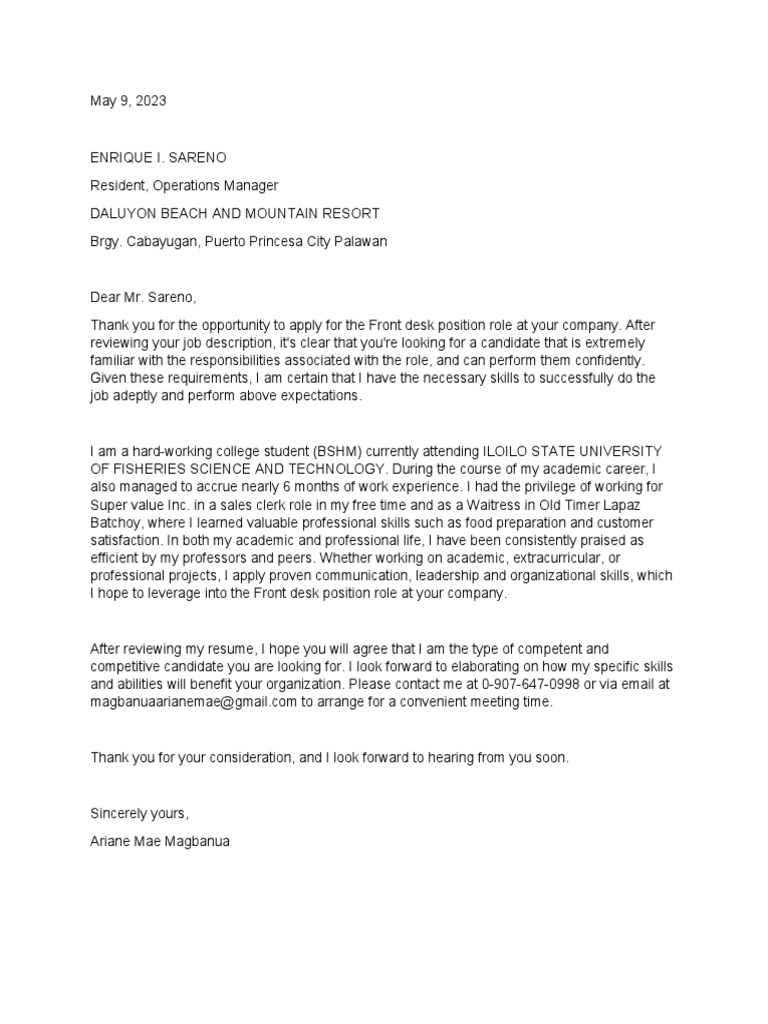 May 9, 2023

ENRIQUE I. SARENO

Resident, Operations Manager

DALUYON BEACH AND MOUNTAIN RESORT

Brgy. Cabayugan, Puerto Princesa City Palawan

Dear Mr. Sareno,

Thank you for the opportunity to apply for the Front desk position role at your company. After reviewing your job description, it's clear that you're looking for a candidate that is extremely familiar with the responsibilities associated with the role, and can perform them confidently. Given these requirements, I am certain that I have the necessary skills to successfully do the job adeptly and perform above expectations.

I am a hard-working college student (BSHM) currently attending ILOILO STATE UNIVERSITY OF FISHERIES SCIENCE AND TECHNOLOGY. During the course of my academic career, I also managed to accrue nearly 6 months of work experience. I had the privilege of working for Super value Inc. in a sales clerk role in my free time and as a Waitress in Old Timer Lapaz Batchoy, where I learned valuable professional skills such as food preparation and customer satisfaction. In both my academic and professional life, I have been consistently praised as efficient by my professors and peers. Whether working on academic, extracurricular, or professional projects, I apply proven communication, leadership and organizational skills, which I hope to leverage into the Front desk position role at your company.

After reviewing my resume, I hope you will agree that I am the type of competent and competitive candidate you are looking for. I look forward to elaborating on how my specific skills and abilities will benefit your organization. Please contact me at 0-907-647-0998 or via email at magbanuaarianemae@gmail.com to arrange for a convenient meeting time.

Thank you for your consideration, and I look forward to hearing from you soon.

Sincerely yours,

Ariane Mae Magbanua